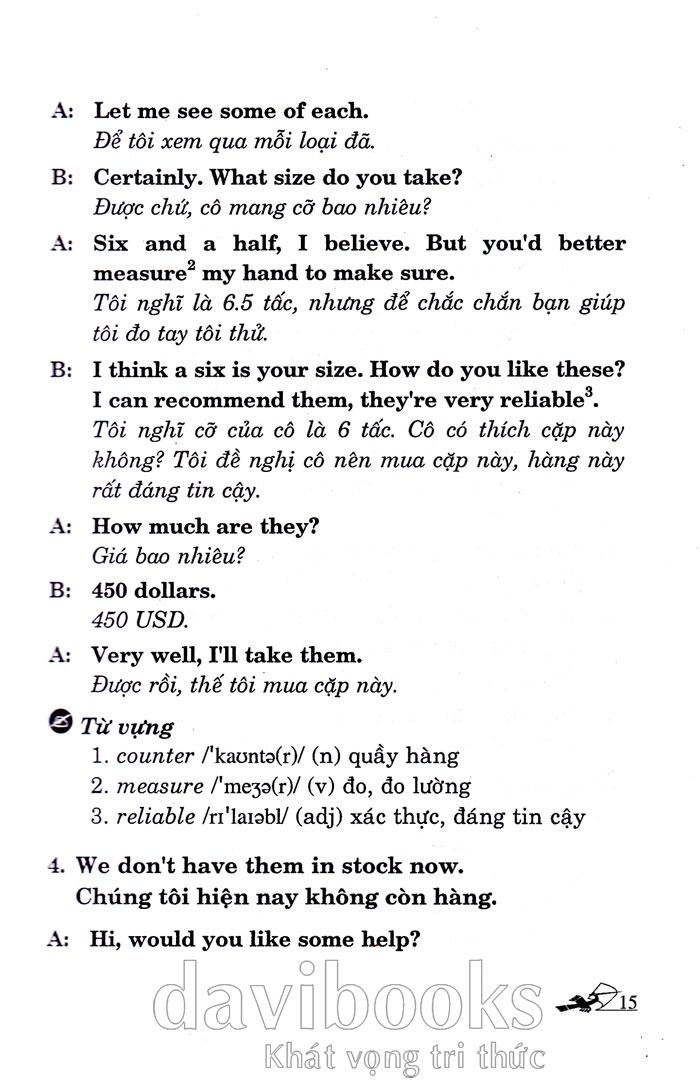 A: Let me see some of each.
Để tôi xem qua mỗi loại đã.

B: Certainly. What size do you take?
Được chứ, cô mang cỡ bao nhiêu?

A: Six and a half, I believe. But you'd better measure$^2$ my hand to make sure.
Tôi nghĩ là 6.5 tấc, nhưng để chắc chắn bạn giúp tôi đo tay tôi thử.

B: I think a six is your size. How do you like these? I can recommend them, they're very reliable$^3$.
Tôi nghĩ cỡ của cô là 6 tấc. Cô có thích cặp này không? Tôi đề nghị cô nên mua cặp này, hàng này rất đáng tin cậy.

A: How much are they?
Giá bao nhiêu?

B: 450 dollars.
450 USD.

A: Very well, I'll take them.
Được rồi, thế tôi mua cặp này.

Từ vựng
1. counter /'kaʊntə(r)/ (n) quầy hàng
2. measure /'meʒə(r)/ (v) đo, đo lường
3. reliable /rɪ'laɪəbl/ (adj) xác thực, đáng tin cậy

4. We don't have them in stock now.
Chúng tôi hiện nay không còn hàng.

A: Hi, would you like some help?

15

davibooks
Khát vọng tri thức